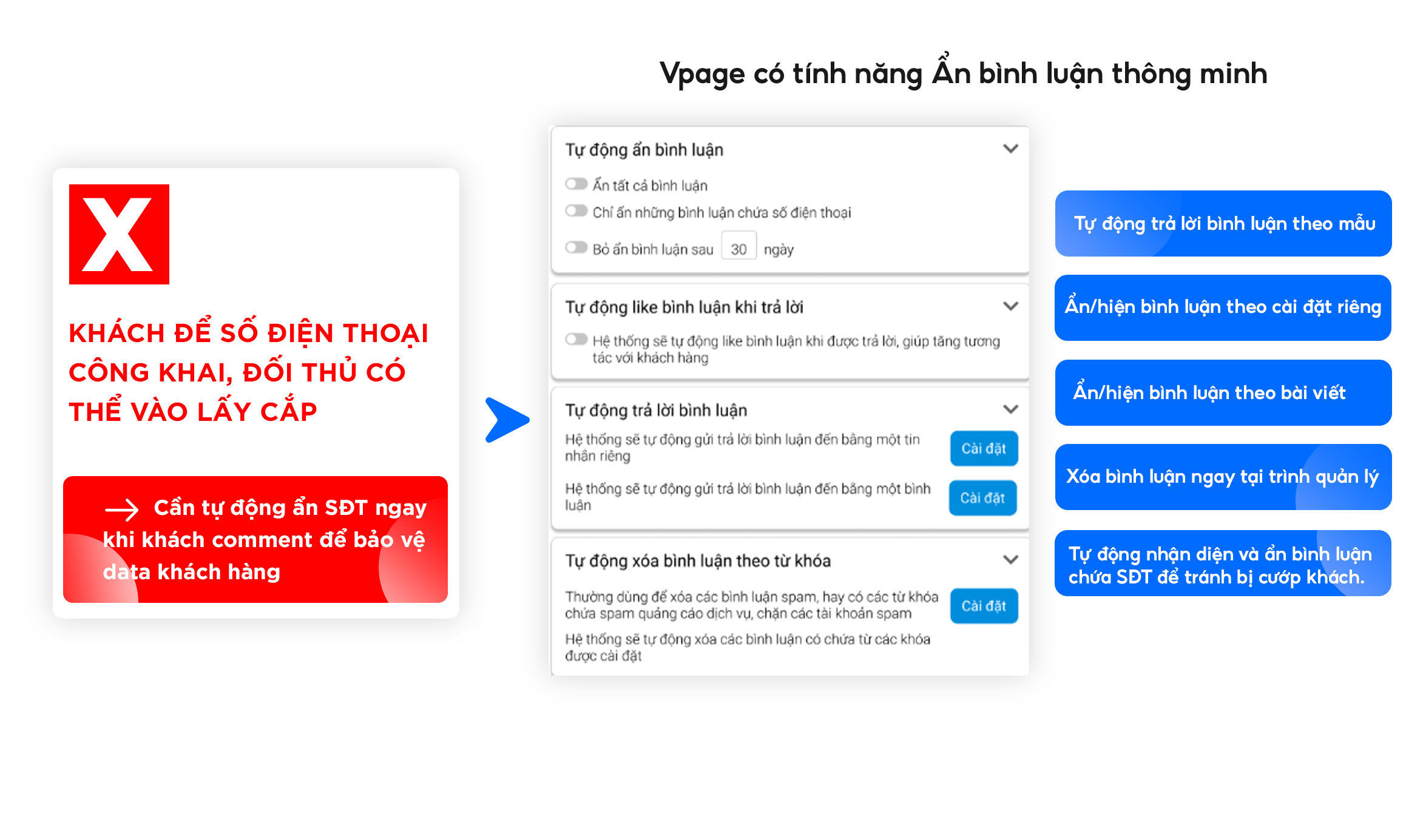 Vpage có tính năng Ẩn bình luận thông minh

X

KHÁCH ĐỂ SỐ ĐIỆN THOẠI CÔNG KHAI, ĐỐI THỦ CÓ THỂ VÀO LẤY CẮP

→ Cần tự động ẩn SĐT ngay khi khách comment để bảo vệ data khách hàng

Tự động ẩn bình luận

Ẩn tất cả bình luận

Chỉ ẩn những bình luận chứa số điện thoại

Bỏ ẩn bình luận sau 30 ngày

Tự động like bình luận khi trả lời

Hệ thống sẽ tự động like bình luận khi được trả lời, giúp tăng tương tác với khách hàng

Tự động trả lời bình luận

Hệ thống sẽ tự động gửi trả lời bình luận đến bằng một tin nhắn riêng

Cài đặt

Hệ thống sẽ tự động gửi trả lời bình luận đến bằng một bình luận

Cài đặt

Tự động xóa bình luận theo từ khóa

Thường dùng để xóa các bình luận spam, hay có các từ khóa chứa spam quảng cáo dịch vụ, chặn các tài khoản spam

Cài đặt

Hệ thống sẽ tự động xóa các bình luận có chứa từ các khóa được cài đặt

Tự động trả lời bình luận theo mẫu

Ẩn/hiện bình luận theo cài đặt riêng

Ẩn/hiện bình luận theo bài viết

Xóa bình luận ngay tại trình quản lý

Tự động nhận diện và ẩn bình luận chứa SĐT để tránh bị cướp khách.